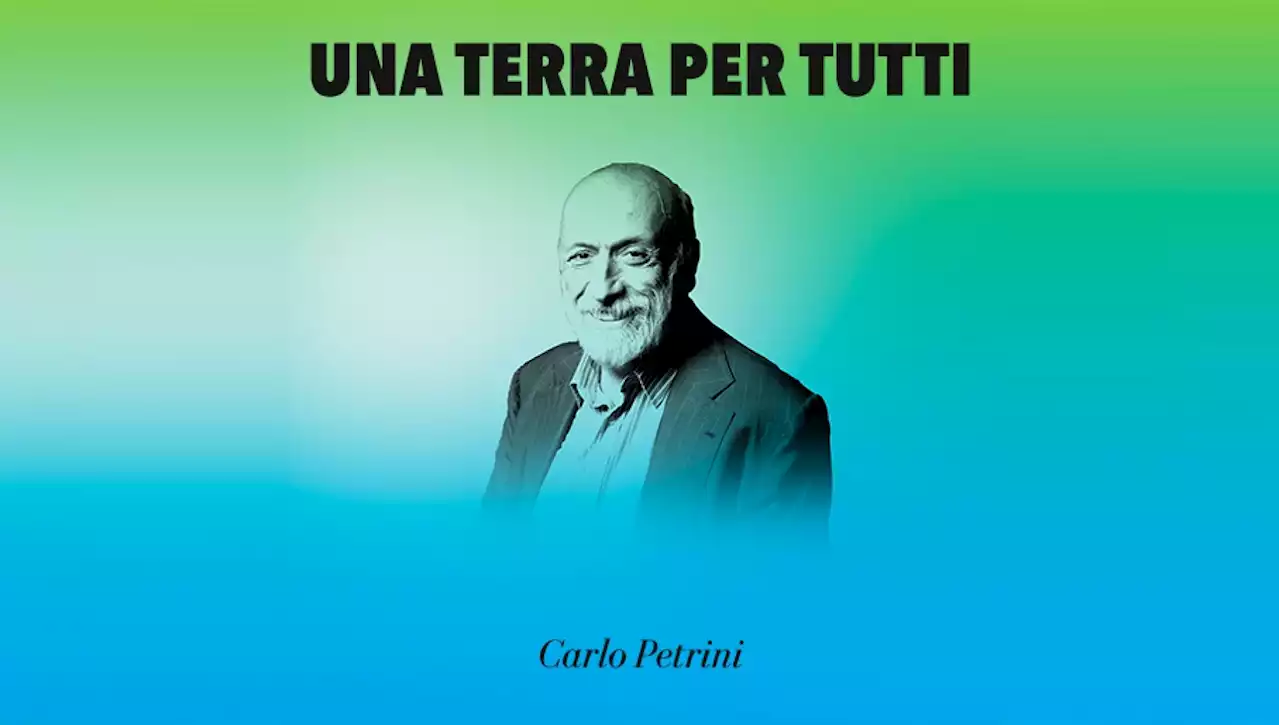 UNA TERRA PER TUTTI

Carlo Petrini